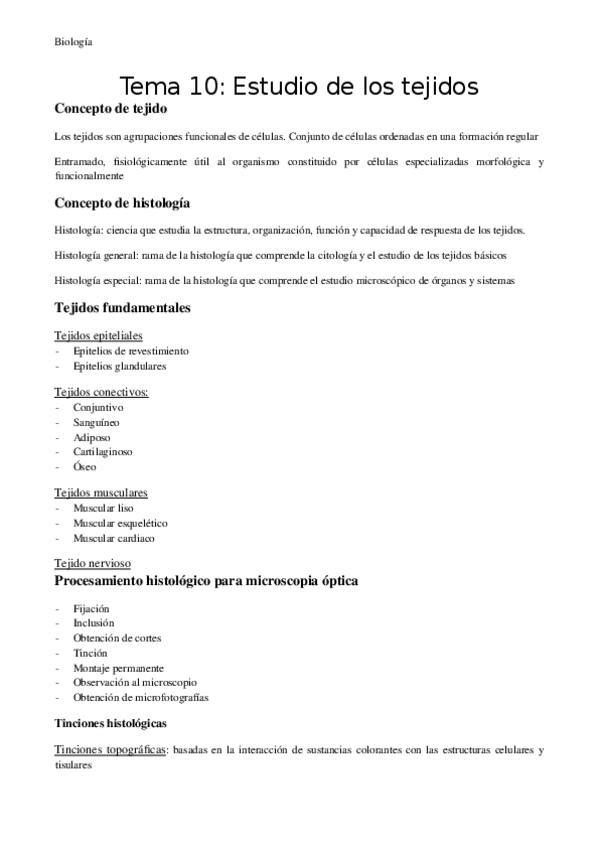 Biología

Tema 10: Estudio de los tejidos

Concepto de tejido

Los tejidos son agrupaciones funcionales de células. Conjunto de células ordenadas en una formación regular

Entramado, fisiológicamente útil al organismo constituido por células especializadas morfológica y funcionalmente

Concepto de histología

Histología: ciencia que estudia la estructura, organización, función y capacidad de respuesta de los tejidos.

Histología general: rama de la histología que comprende la citología y el estudio de los tejidos básicos

Histología especial: rama de la histología que comprende el estudio microscópico de órganos y sistemas

Tejidos fundamentales

Tejidos epiteliales
- Epitelios de revestimiento
- Epitelios glandulares

Tejidos conectivos:
- Conjuntivo
- Sanguíneo
- Adiposo
- Cartilaginoso
- Óseo

Tejidos musculares
- Muscular liso
- Muscular esquelético
- Muscular cardiaco

Tejido nervioso

Procesamiento histológico para microscopia óptica

- Fijación
- Inclusión
- Obtención de cortes
- Tinción
- Montaje permanente
- Observación al microscopio
- Obtención de microfotografías

Tinciones histológicas

Tinciones topográficas: basadas en la interacción de sustancias colorantes con las estructuras celulares y tisulares